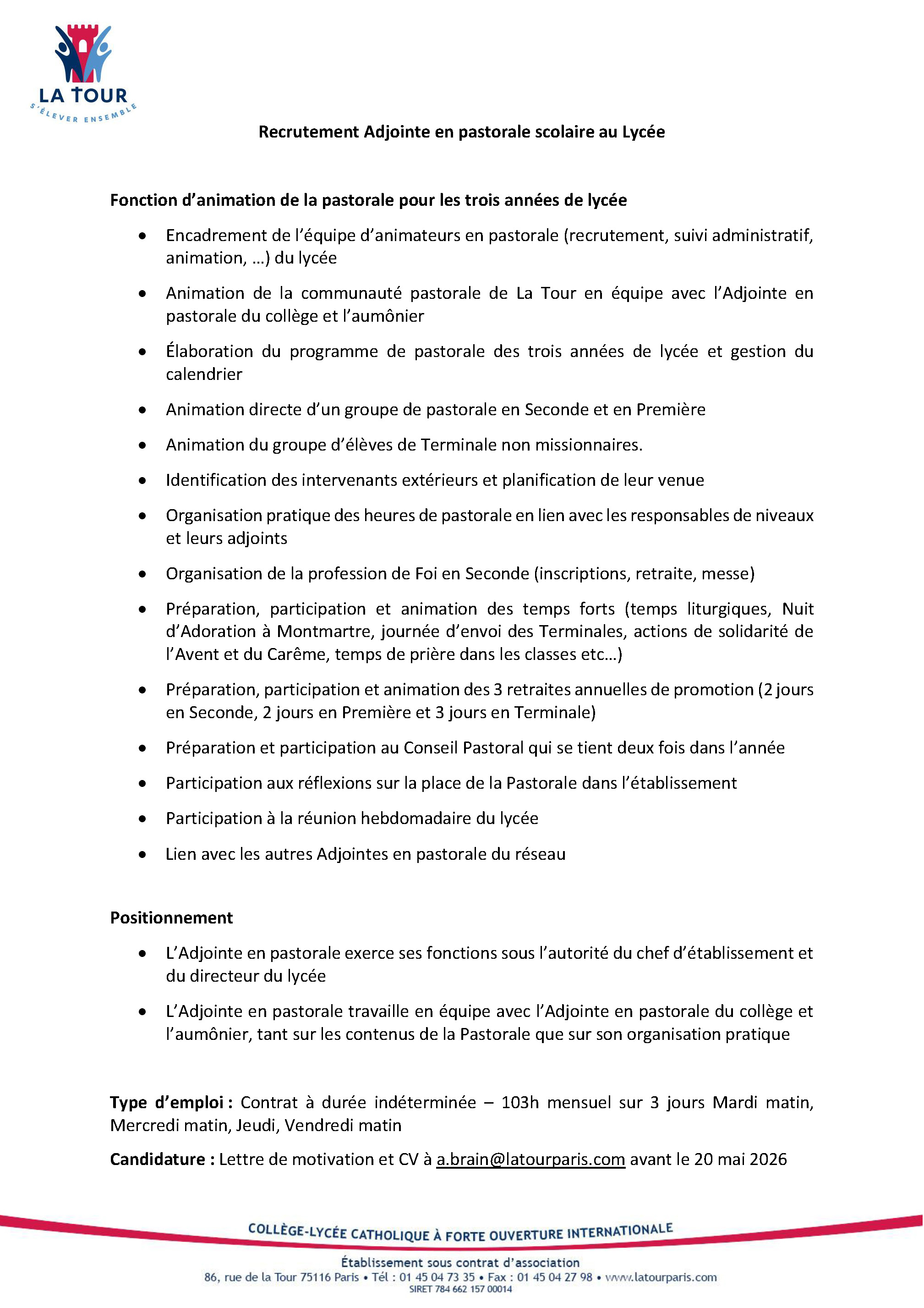 LA TOUR
S'ÉLEVER ENSEMBLE

Recrutement Adjointe en pastorale scolaire au Lycée

Fonction d'animation de la pastorale pour les trois années de lycée

- Encadrement de l'équipe d'animateurs en pastorale (recrutement, suivi administratif, animation, …) du lycée
- Animation de la communauté pastorale de La Tour en équipe avec l'Adjointe en pastorale du collège et l'aumônier
- Élaboration du programme de pastorale des trois années de lycée et gestion du calendrier
- Animation directe d'un groupe de pastorale en Seconde et en Première
- Animation du groupe d'élèves de Terminale non missionnaires.
- Identification des intervenants extérieurs et planification de leur venue
- Organisation pratique des heures de pastorale en lien avec les responsables de niveaux et leurs adjoints
- Organisation de la profession de Foi en Seconde (inscriptions, retraite, messe)
- Préparation, participation et animation des temps forts (temps liturgiques, Nuit d'Adoration à Montmartre, journée d'envoi des Terminales, actions de solidarité de l'Avent et du Carême, temps de prière dans les classes etc…)
- Préparation, participation et animation des 3 retraites annuelles de promotion (2 jours en Seconde, 2 jours en Première et 3 jours en Terminale)
- Préparation et participation au Conseil Pastoral qui se tient deux fois dans l'année
- Participation aux réflexions sur la place de la Pastorale dans l'établissement
- Participation à la réunion hebdomadaire du lycée
- Lien avec les autres Adjointes en pastorale du réseau

Positionnement

- L'Adjointe en pastorale exerce ses fonctions sous l'autorité du chef d'établissement et du directeur du lycée
- L'Adjointe en pastorale travaille en équipe avec l'Adjointe en pastorale du collège et l'aumônier, tant sur les contenus de la Pastorale que sur son organisation pratique

Type d'emploi : Contrat à durée indéterminée – 103h mensuel sur 3 jours Mardi matin, Mercredi matin, Jeudi, Vendredi matin

Candidature : Lettre de motivation et CV à a.brain@latourparis.com avant le 20 mai 2026

COLLÈGE-LYCÉE CATHOLIQUE À FORTE OUVERTURE INTERNATIONALE

Établissement sous contrat d'association
86, rue de la Tour 75116 Paris • Tél : 01 45 04 73 35 • Fax : 01 45 04 27 98 • www.latourparis.com
SIRET 784 662 157 00014